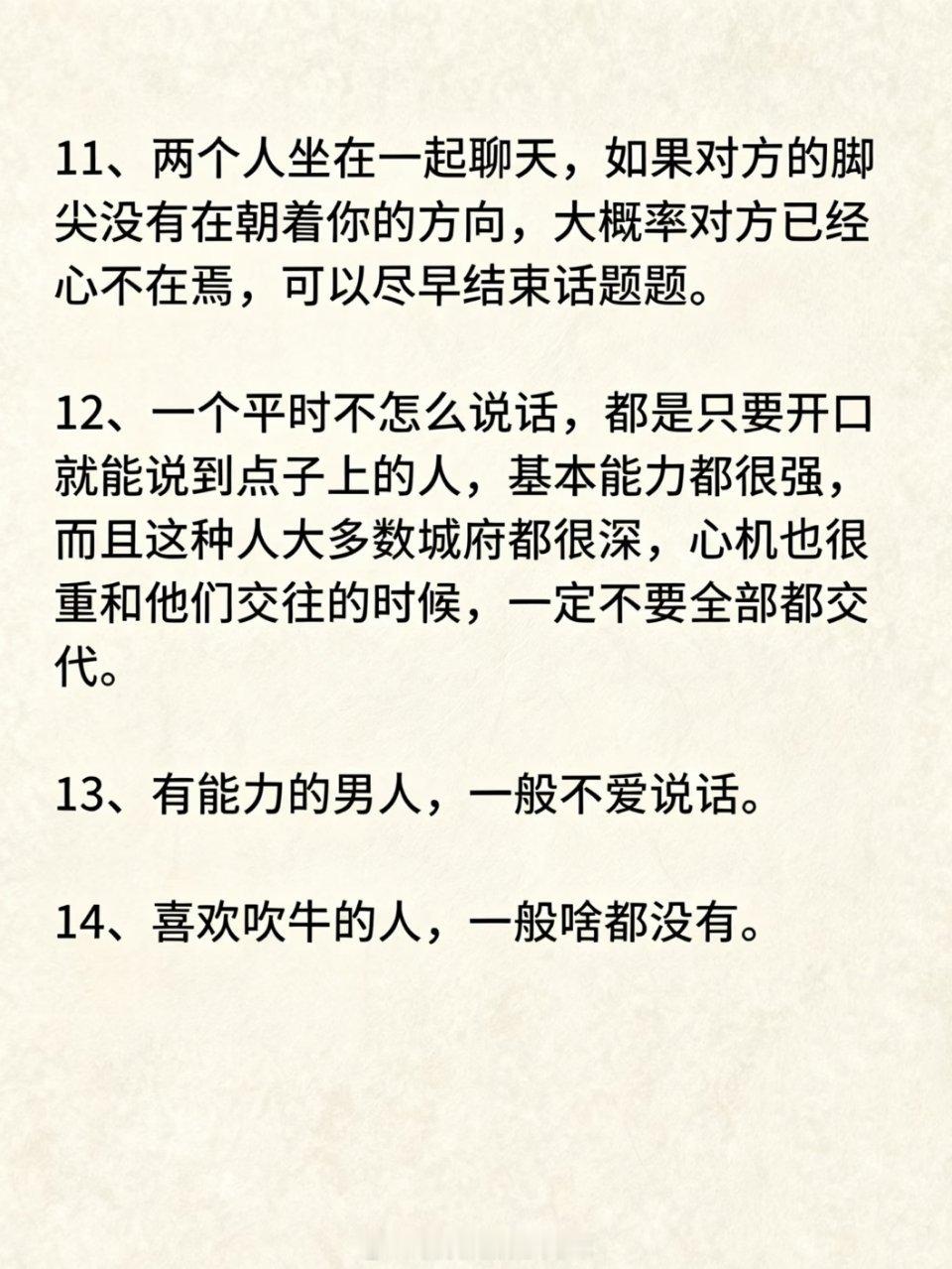 11、两个人坐在一起聊天，如果对方的脚尖没有在朝着你的方向，大概率对方已经心不在焉，可以尽早结束话题题。

12、一个平时不怎么说话，都是只要开口就能说到点子上的人，基本能力都很强，而且这种人大多数城府都很深，心机也很重和他们交往的时候，一定不要全部都交代。

13、有能力的男人，一般不爱说话。

14、喜欢吹牛的人，一般啥都没有。